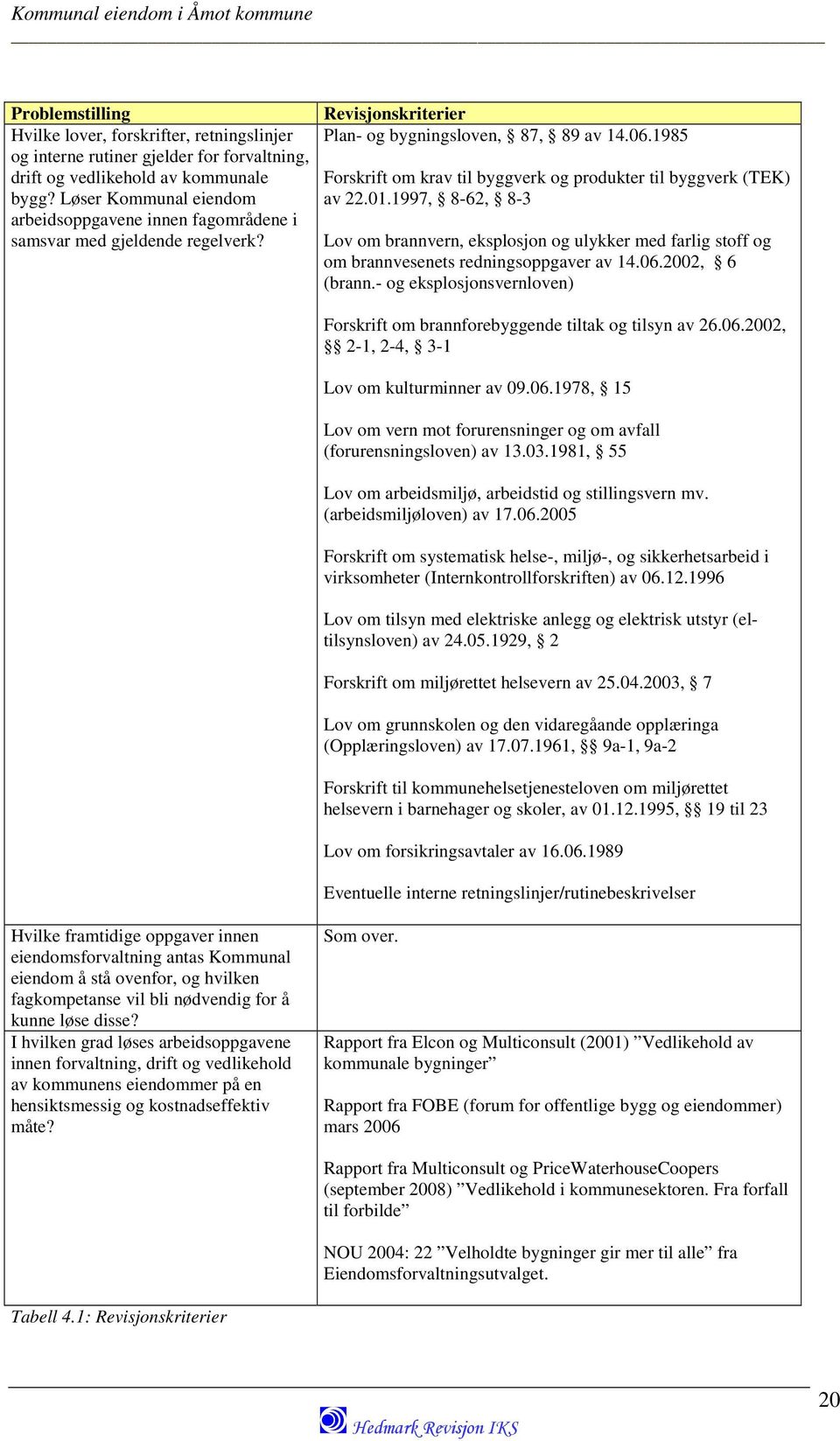 Kommunal eiendom i Åmot kommune

| Problemstilling | Revisjonskriterier |
|---|---|
| Hvilke lover, forskrifter, retningslinjer og interne rutiner gjelder for forvaltning, drift og vedlikehold av kommunale bygg? Løser Kommunal eiendom arbeidsoppgavene innen fagområdene i samsvar med gjeldende regelverk? | Plan- og bygningsloven, § 87, § 89 av 14.06.1985<br><br>Forskrift om krav til byggverk og produkter til byggverk (TEK) av 22.01.1997, § 8-62, § 8-3<br><br>Lov om brannvern, eksplosjon og ulykker med farlig stoff og om brannvesenets redningsoppgaver av 14.06.2002, § 6 (brann.- og eksplosjonsvernloven)<br><br>Forskrift om brannforebyggende tiltak og tilsyn av 26.06.2002, §§ 2-1, 2-4, § 3-1<br><br>Lov om kulturminner av 09.06.1978, § 15<br><br>Lov om vern mot forurensninger og om avfall (forurensningsloven) av 13.03.1981, § 55<br><br>Lov om arbeidsmiljø, arbeidstid og stillingsvern mv. (arbeidsmiljøloven) av 17.06.2005<br><br>Forskrift om systematisk helse-, miljø-, og sikkerhetsarbeid i virksomheter (Internkontrollforskriften) av 06.12.1996<br><br>Lov om tilsyn med elektriske anlegg og elektrisk utstyr (el-tilsynsloven) av 24.05.1929, § 2<br><br>Forskrift om miljørettet helsevern av 25.04.2003, § 7<br><br>Lov om grunnskolen og den vidaregåande opplæringa (Opplæringsloven) av 17.07.1961, §§ 9a-1, 9a-2<br><br>Forskrift til kommunehelsetjenesteloven om miljørettet helsevern i barnehager og skoler, av 01.12.1995, §§ 19 til 23<br><br>Lov om forsikringsavtaler av 16.06.1989<br><br>Eventuelle interne retningslinjer/rutinebeskrivelser |
| Hvilke framtidige oppgaver innen eiendomsforvaltning antas Kommunal eiendom å stå ovenfor, og hvilken fagkompetanse vil bli nødvendig for å kunne løse disse? | Som over. |
| I hvilken grad løses arbeidsoppgavene innen forvaltning, drift og vedlikehold av kommunens eiendommer på en hensiktsmessig og kostnadseffektiv måte? | Rapport fra Elcon og Multiconsult (2001) ”Vedlikehold av kommunale bygninger”<br><br>Rapport fra FOBE (forum for offentlige bygg og eiendommer) mars 2006<br><br>Rapport fra Multiconsult og PriceWaterhouseCoopers (september 2008) ”Vedlikehold i kommunesektoren. Fra forfall til forbilde”<br><br>NOU 2004: 22 ”Velholdte bygninger gir mer til alle” fra Eiendomsforvaltningsutvalget. |

Tabell 4.1: Revisjonskriterier

20

Hedmark Revisjon IKS